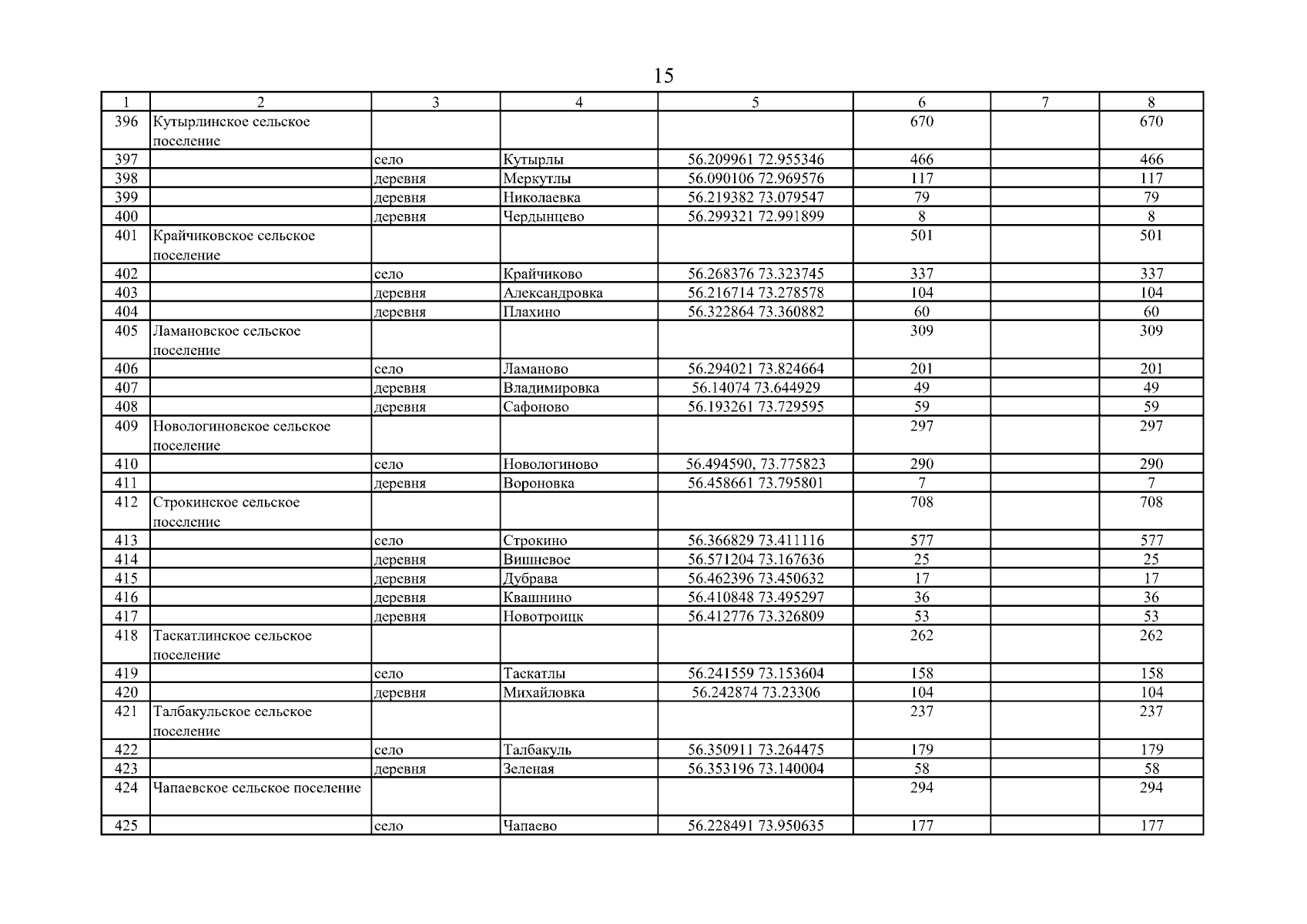 15

| 1 | 2 | 3 | 4 | 5 | 6 | 7 | 8 |
|---|---|---|---|---|---|---|---|
| 396 | Кутырлинское сельское поселение | | | | 670 | | 670 |
| 397 | | село | Кутырлы | 56.209961 72.955346 | 466 | | 466 |
| 398 | | деревня | Меркутлы | 56.090106 72.969576 | 117 | | 117 |
| 399 | | деревня | Николаевка | 56.219382 73.079547 | 79 | | 79 |
| 400 | | деревня | Чердынцево | 56.299321 72.991899 | 8 | | 8 |
| 401 | Крайчиковское сельское поселение | | | | 501 | | 501 |
| 402 | | село | Крайчиково | 56.268376 73.323745 | 337 | | 337 |
| 403 | | деревня | Александровка | 56.216714 73.278578 | 104 | | 104 |
| 404 | | деревня | Плахино | 56.322864 73.360882 | 60 | | 60 |
| 405 | Ламановское сельское поселение | | | | 309 | | 309 |
| 406 | | село | Ламаново | 56.294021 73.824664 | 201 | | 201 |
| 407 | | деревня | Владимировка | 56.14074 73.644929 | 49 | | 49 |
| 408 | | деревня | Сафоново | 56.193261 73.729595 | 59 | | 59 |
| 409 | Новологиновское сельское поселение | | | | 297 | | 297 |
| 410 | | село | Новологиново | 56.494590, 73.775823 | 290 | | 290 |
| 411 | | деревня | Вороновка | 56.458661 73.795801 | 7 | | 7 |
| 412 | Строкинское сельское поселение | | | | 708 | | 708 |
| 413 | | село | Строкино | 56.366829 73.411116 | 577 | | 577 |
| 414 | | деревня | Вишневое | 56.571204 73.167636 | 25 | | 25 |
| 415 | | деревня | Дубрава | 56.462396 73.450632 | 17 | | 17 |
| 416 | | деревня | Квашнино | 56.410848 73.495297 | 36 | | 36 |
| 417 | | деревня | Новотроицк | 56.412776 73.326809 | 53 | | 53 |
| 418 | Таскатлинское сельское поселение | | | | 262 | | 262 |
| 419 | | село | Таскатлы | 56.241559 73.153604 | 158 | | 158 |
| 420 | | деревня | Михайловка | 56.242874 73.23306 | 104 | | 104 |
| 421 | Талбакульское сельское поселение | | | | 237 | | 237 |
| 422 | | село | Талбакуль | 56.350911 73.264475 | 179 | | 179 |
| 423 | | деревня | Зеленая | 56.353196 73.140004 | 58 | | 58 |
| 424 | Чапаевское сельское поселение | | | | 294 | | 294 |
| 425 | | село | Чапаево | 56.228491 73.950635 | 177 | | 177 |